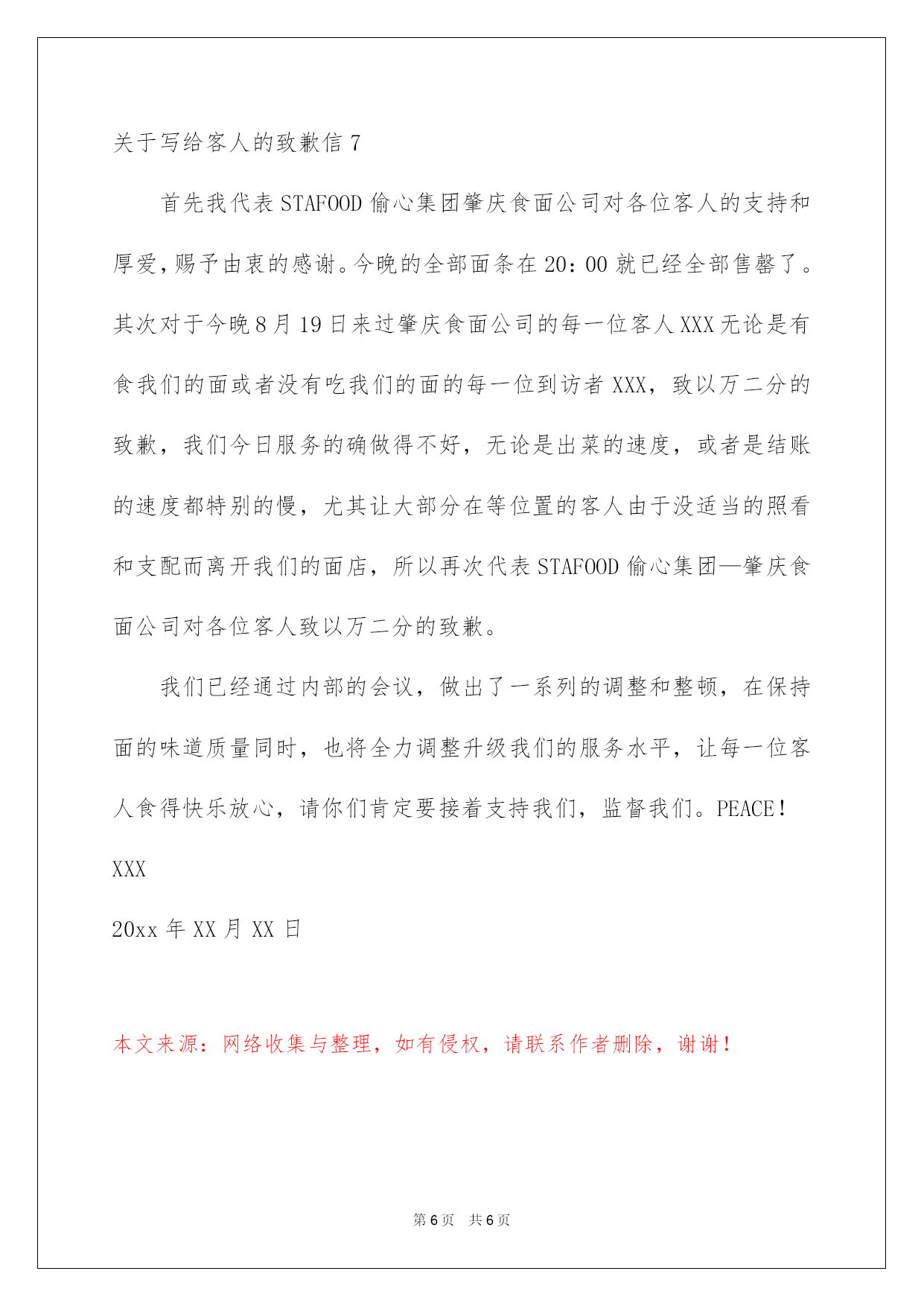 关于写给客人的致歉信 7

首先我代表 STAFOOD 偷心集团肇庆食面公司对各位客人的支持和厚爱，赐予由衷的感谢。今晚的全部面条在 20：00 就已经全部售罄了。其次对于今晚 8 月 19 日来过肇庆食面公司的每一位客人 XXX 无论是有食我们的面或者没有吃我们的面的每一位到访者 XXX，致以万二分的致歉，我们今日服务的确做得不好，无论是出菜的速度，或者是结账的速度都特别的慢，尤其让大部分在等位置的客人由于没适当的照看和支配而离开我们的面店，所以再次代表 STAFOOD 偷心集团—肇庆食面公司对各位客人致以万二分的致歉。

我们已经通过内部的会议，做出了一系列的调整和整顿，在保持面的味道质量同时，也将全力调整升级我们的服务水平，让每一位客人食得快乐放心，请你们肯定要接着支持我们，监督我们。PEACE！

XXX

20xx 年 XX 月 XX 日

本文来源：网络收集与整理，如有侵权，请联系作者删除，谢谢！

第 6 页 共 6 页